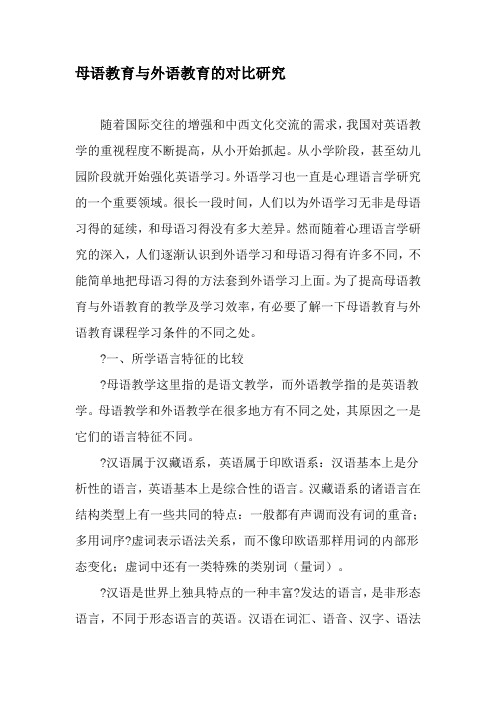 母语教育与外语教育的对比研究

随着国际交往的增强和中西文化交流的需求，我国对英语教学的重视程度不断提高，从小开始抓起。从小学阶段，甚至幼儿园阶段就开始强化英语学习。外语学习也一直是心理语言学研究的一个重要领域。很长一段时间，人们以为外语学习无非是母语习得的延续，和母语习得没有多大差异。然而随着心理语言学研究的深入，人们逐渐认识到外语学习和母语习得有许多不同，不能简单地把母语习得的方法套到外语学习上面。为了提高母语教育与外语教育的教学及学习效率，有必要了解一下母语教育与外语教育课程学习条件的不同之处。

?一、所学语言特征的比较

?母语教学这里指的是语文教学，而外语教学指的是英语教学。母语教学和外语教学在很多地方有不同之处，其原因之一是它们的语言特征不同。

?汉语属于汉藏语系，英语属于印欧语系：汉语基本上是分析性的语言，英语基本上是综合性的语言。汉藏语系的诸语言在结构类型上有一些共同的特点：一般都有声调而没有词的重音；多用词序?虚词表示语法关系，而不像印欧语那样用词的内部形态变化；虚词中还有一类特殊的类别词（量词）。

?汉语是世界上独具特点的一种丰富?发达的语言，是非形态语言，不同于形态语言的英语。汉语在词汇、语音、汉字、语法